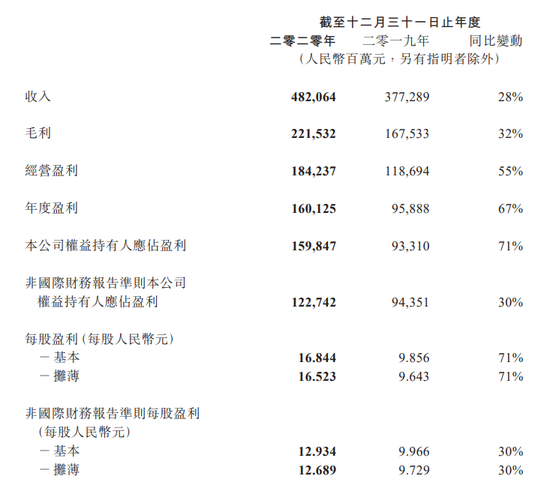 截至十二月三十一日止年度

| | 二零二零年 | 二零一九年 | 同比變動 |
|---|---|---|---|
| | （人民幣百萬元，另有指明者除外） | | |
| 收入 | 482,064 | 377,289 | 28% |
| 毛利 | 221,532 | 167,533 | 32% |
| 經營盈利 | 184,237 | 118,694 | 55% |
| 年度盈利 | 160,125 | 95,888 | 67% |
| 本公司權益持有人應佔盈利 | 159,847 | 93,310 | 71% |
| 非國際財務報告準則本公司權益持有人應佔盈利 | 122,742 | 94,351 | 30% |
| 每股盈利（每股人民幣元） | | | |
| －基本 | 16.844 | 9.856 | 71% |
| －攤薄 | 16.523 | 9.643 | 71% |
| 非國際財務報告準則每股盈利（每股人民幣元） | | | |
| －基本 | 12.934 | 9.966 | 30% |
| －攤薄 | 12.689 | 9.729 | 30% |